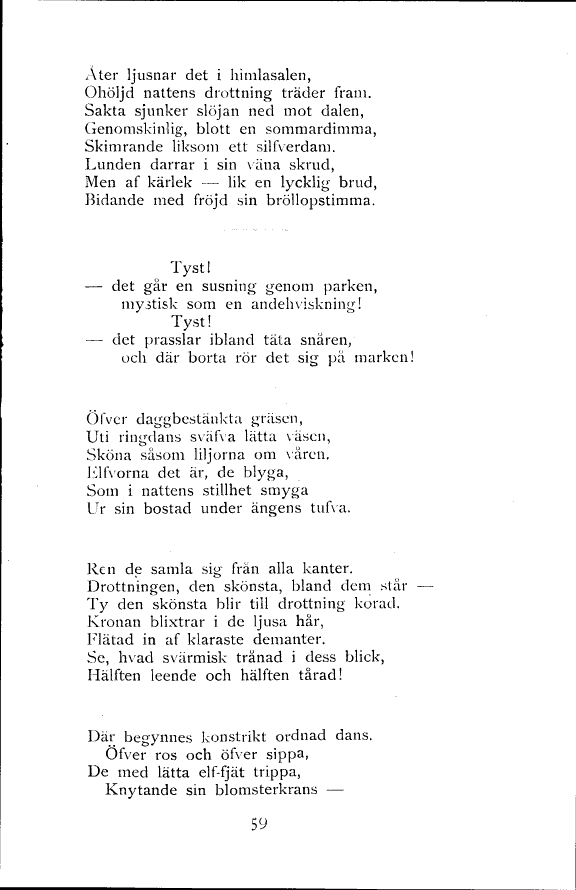 Åter ljusnar det i himlasalen,
Ohöljd nattens drottning träder fram.
Sakta sjunker slöjan ned mot dalen,
Genomskinlig, blott en sommardimma,
Skimrande liksom ett silfverdam.
Lunden darrar i sin väna skrud,
Men af kärlek — lik en lycklig brud,
Bidande med fröjd sin bröllopstimma.

Tyst!
— det går en susning genom parken,
mystisk som en andehviskning!
Tyst!
— det prasslar ibland täta snåren,
och där borta rör det sig på marken!

Öfver daggbestänkta gräsen,
Uti ringdans sväfva lätta väsen,
Sköna såsom liljorna om våren.
Elfvorna det är, de blyga,
Som i nattens stillhet smyga
Ur sin bostad under ängens tufva.

Ren de samla sig från alla kanter.
Drottningen, den skönsta, bland dem står —
Ty den skönsta blir till drottning korad.
Kronan blixtrar i de ljusa hår,
Flätad in af klaraste demanter.
Se, hvad svärmisk trånad i dess blick,
Hälften leende och hälften tårad!

Där begynnes konstrikt ordnad dans.
Öfver ros och öfver sippa,
De med lätta elf-fjät trippa,
Knytande sin blomsterkrans —

59